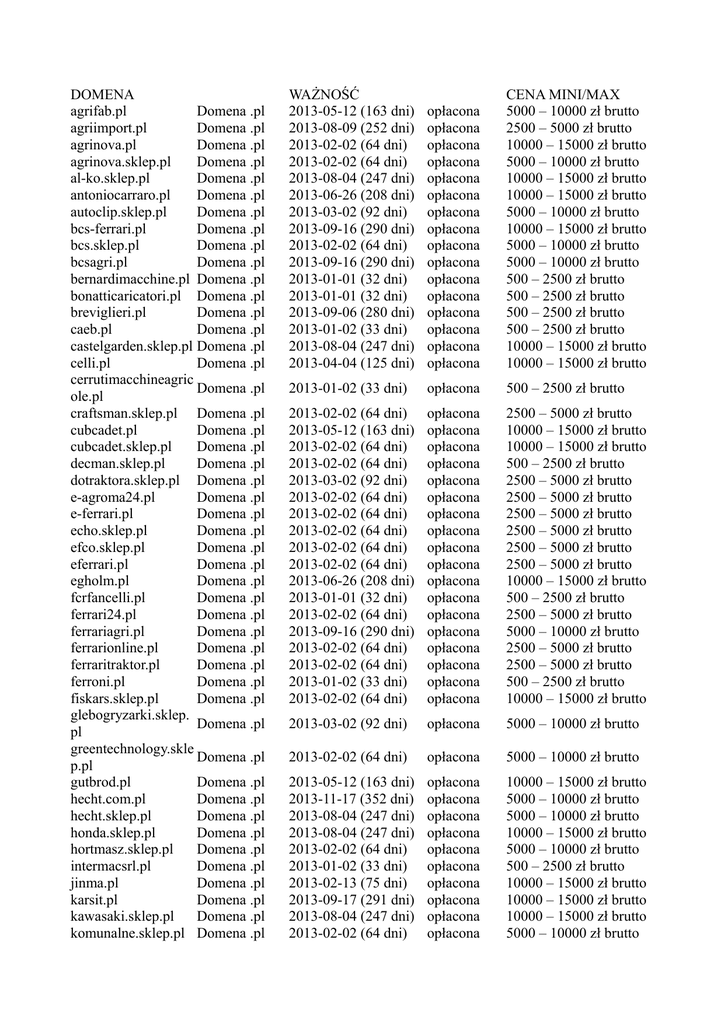 | DOMENA | | WAŻNOŚĆ | | CENA MINI/MAX |
|---|---|---|---|---|
| agrifab.pl | Domena .pl | 2013-05-12 (163 dni) | opłacona | 5000 – 10000 zł brutto |
| agriimport.pl | Domena .pl | 2013-08-09 (252 dni) | opłacona | 2500 – 5000 zł brutto |
| agrinova.pl | Domena .pl | 2013-02-02 (64 dni) | opłacona | 10000 – 15000 zł brutto |
| agrinova.sklep.pl | Domena .pl | 2013-02-02 (64 dni) | opłacona | 5000 – 10000 zł brutto |
| al-ko.sklep.pl | Domena .pl | 2013-08-04 (247 dni) | opłacona | 10000 – 15000 zł brutto |
| antoniocarraro.pl | Domena .pl | 2013-06-26 (208 dni) | opłacona | 10000 – 15000 zł brutto |
| autoclip.sklep.pl | Domena .pl | 2013-03-02 (92 dni) | opłacona | 5000 – 10000 zł brutto |
| bcs-ferrari.pl | Domena .pl | 2013-09-16 (290 dni) | opłacona | 10000 – 15000 zł brutto |
| bcs.sklep.pl | Domena .pl | 2013-02-02 (64 dni) | opłacona | 5000 – 10000 zł brutto |
| bcsagri.pl | Domena .pl | 2013-09-16 (290 dni) | opłacona | 5000 – 10000 zł brutto |
| bernardimacchine.pl | Domena .pl | 2013-01-01 (32 dni) | opłacona | 500 – 2500 zł brutto |
| bonatticaricatori.pl | Domena .pl | 2013-01-01 (32 dni) | opłacona | 500 – 2500 zł brutto |
| breviglieri.pl | Domena .pl | 2013-09-06 (280 dni) | opłacona | 500 – 2500 zł brutto |
| caeb.pl | Domena .pl | 2013-01-02 (33 dni) | opłacona | 500 – 2500 zł brutto |
| castelgarden.sklep.pl | Domena .pl | 2013-08-04 (247 dni) | opłacona | 10000 – 15000 zł brutto |
| celli.pl | Domena .pl | 2013-04-04 (125 dni) | opłacona | 10000 – 15000 zł brutto |
| cerrutimacchineagricole.pl | Domena .pl | 2013-01-02 (33 dni) | opłacona | 500 – 2500 zł brutto |
| craftsman.sklep.pl | Domena .pl | 2013-02-02 (64 dni) | opłacona | 2500 – 5000 zł brutto |
| cubcadet.pl | Domena .pl | 2013-05-12 (163 dni) | opłacona | 10000 – 15000 zł brutto |
| cubcadet.sklep.pl | Domena .pl | 2013-02-02 (64 dni) | opłacona | 10000 – 15000 zł brutto |
| decman.sklep.pl | Domena .pl | 2013-02-02 (64 dni) | opłacona | 500 – 2500 zł brutto |
| dotraktora.sklep.pl | Domena .pl | 2013-03-02 (92 dni) | opłacona | 2500 – 5000 zł brutto |
| e-agroma24.pl | Domena .pl | 2013-02-02 (64 dni) | opłacona | 2500 – 5000 zł brutto |
| e-ferrari.pl | Domena .pl | 2013-02-02 (64 dni) | opłacona | 2500 – 5000 zł brutto |
| echo.sklep.pl | Domena .pl | 2013-02-02 (64 dni) | opłacona | 2500 – 5000 zł brutto |
| efco.sklep.pl | Domena .pl | 2013-02-02 (64 dni) | opłacona | 2500 – 5000 zł brutto |
| eferrari.pl | Domena .pl | 2013-02-02 (64 dni) | opłacona | 2500 – 5000 zł brutto |
| egholm.pl | Domena .pl | 2013-06-26 (208 dni) | opłacona | 10000 – 15000 zł brutto |
| fcrfancelli.pl | Domena .pl | 2013-01-01 (32 dni) | opłacona | 500 – 2500 zł brutto |
| ferrari24.pl | Domena .pl | 2013-02-02 (64 dni) | opłacona | 2500 – 5000 zł brutto |
| ferrariagri.pl | Domena .pl | 2013-09-16 (290 dni) | opłacona | 5000 – 10000 zł brutto |
| ferrarionline.pl | Domena .pl | 2013-02-02 (64 dni) | opłacona | 2500 – 5000 zł brutto |
| ferraritraktor.pl | Domena .pl | 2013-02-02 (64 dni) | opłacona | 2500 – 5000 zł brutto |
| ferroni.pl | Domena .pl | 2013-01-02 (33 dni) | opłacona | 500 – 2500 zł brutto |
| fiskars.sklep.pl | Domena .pl | 2013-02-02 (64 dni) | opłacona | 10000 – 15000 zł brutto |
| glebogryzarki.sklep.pl | Domena .pl | 2013-03-02 (92 dni) | opłacona | 5000 – 10000 zł brutto |
| greentechnology.sklep.pl | Domena .pl | 2013-02-02 (64 dni) | opłacona | 5000 – 10000 zł brutto |
| gutbrod.pl | Domena .pl | 2013-05-12 (163 dni) | opłacona | 10000 – 15000 zł brutto |
| hecht.com.pl | Domena .pl | 2013-11-17 (352 dni) | opłacona | 5000 – 10000 zł brutto |
| hecht.sklep.pl | Domena .pl | 2013-08-04 (247 dni) | opłacona | 5000 – 10000 zł brutto |
| honda.sklep.pl | Domena .pl | 2013-08-04 (247 dni) | opłacona | 10000 – 15000 zł brutto |
| hortmasz.sklep.pl | Domena .pl | 2013-02-02 (64 dni) | opłacona | 5000 – 10000 zł brutto |
| intermacsrl.pl | Domena .pl | 2013-01-02 (33 dni) | opłacona | 500 – 2500 zł brutto |
| jinma.pl | Domena .pl | 2013-02-13 (75 dni) | opłacona | 10000 – 15000 zł brutto |
| karsit.pl | Domena .pl | 2013-09-17 (291 dni) | opłacona | 10000 – 15000 zł brutto |
| kawasaki.sklep.pl | Domena .pl | 2013-08-04 (247 dni) | opłacona | 10000 – 15000 zł brutto |
| komunalne.sklep.pl | Domena .pl | 2013-02-02 (64 dni) | opłacona | 5000 – 10000 zł brutto |